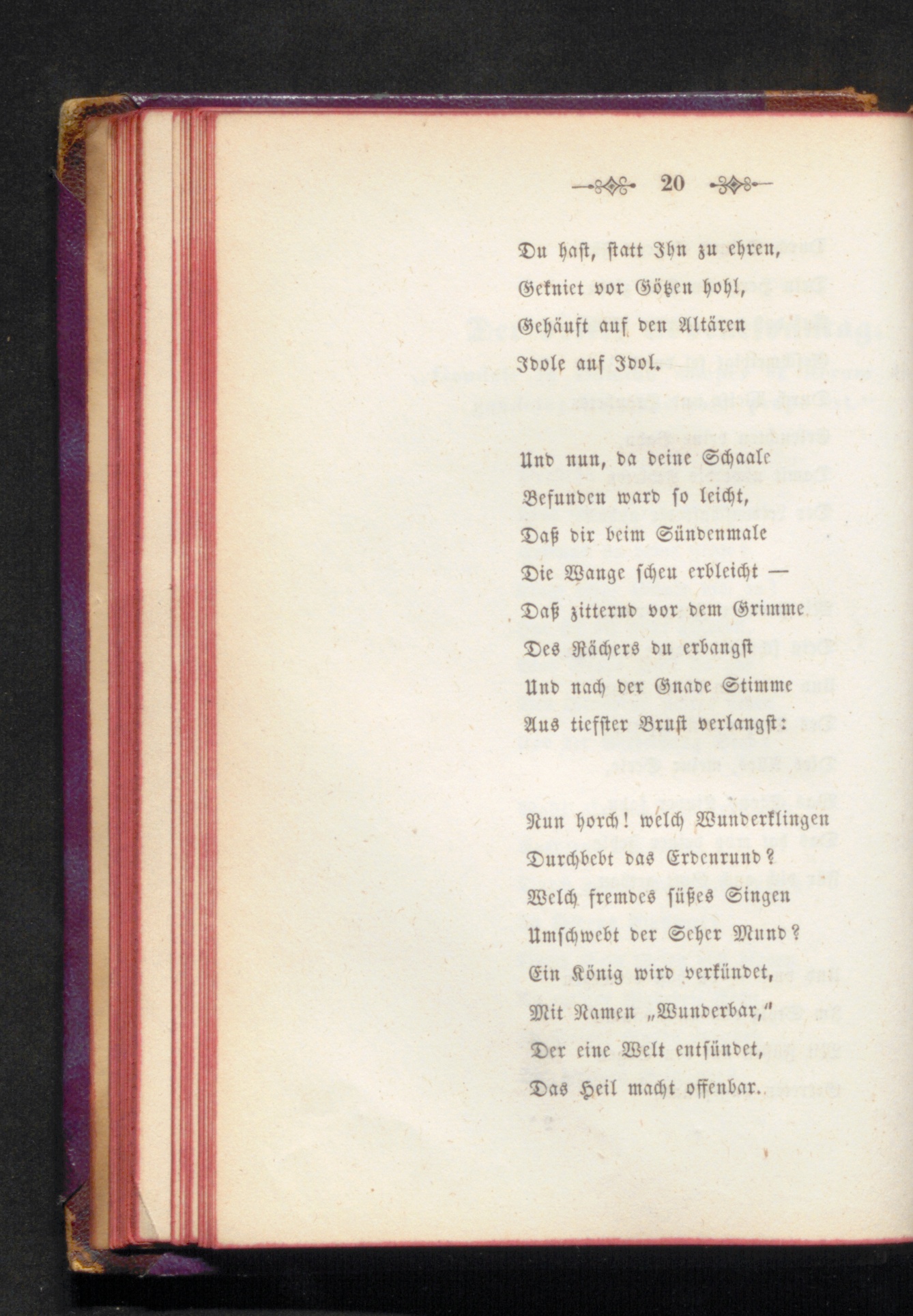 20

Du hast, statt Ihn zu ehren,
Gekniet vor Götzen hohl,
Gehäuft auf den Altären
Idole auf Idol.

Und nun, da deine Schaale
Befunden ward so leicht,
Daß dir beim Sündenmale
Die Wange scheu erbleicht —
Daß zitternd vor dem Grimme
Des Rächers du erbangst
Und nach der Gnade Stimme
Aus tiefster Brust verlangst:

Nun horch! welch Wunderklingen
Durchbebt das Erdenrund?
Welch fremdes süßes Singen
Umschwebt der Seher Mund?
Ein König wird verkündet,
Mit Namen „Wunderbar,"
Der eine Welt entsündet,
Das Heil macht offenbar.